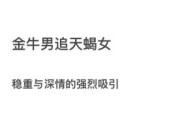 金牛男追天蝎女

稳重与深情的强烈吸引